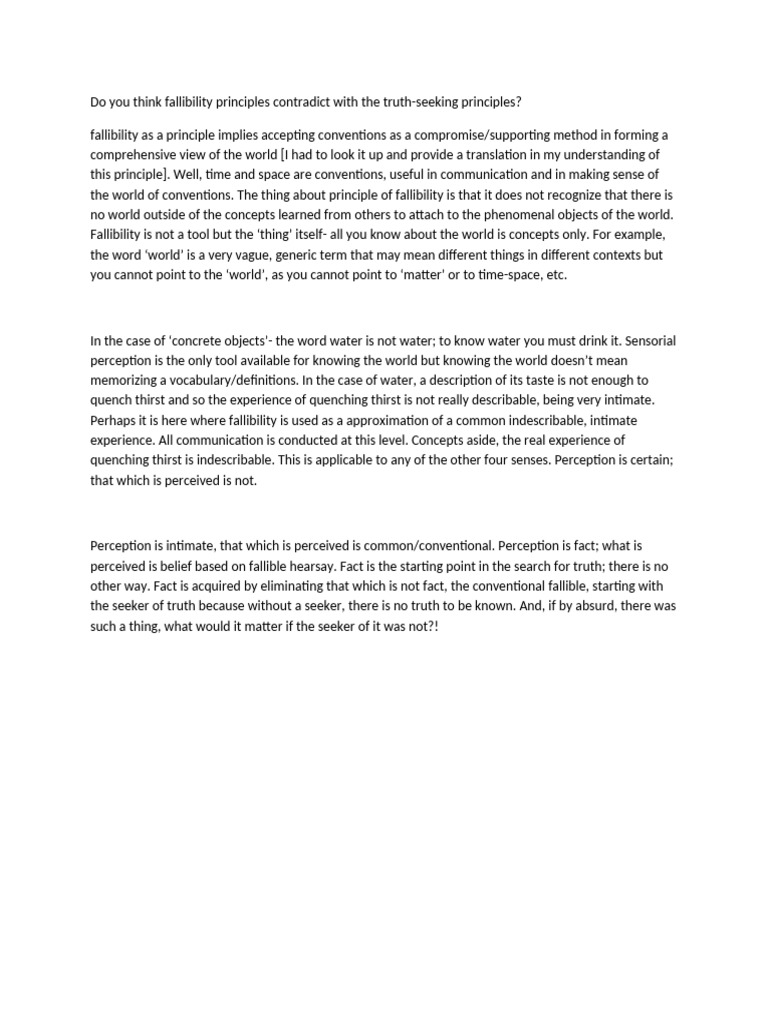 Do you think fallibility principles contradict with the truth-seeking principles?

fallibility as a principle implies accepting conventions as a compromise/supporting method in forming a comprehensive view of the world [I had to look it up and provide a translation in my understanding of this principle]. Well, time and space are conventions, useful in communication and in making sense of the world of conventions. The thing about principle of fallibility is that it does not recognize that there is no world outside of the concepts learned from others to attach to the phenomenal objects of the world. Fallibility is not a tool but the 'thing' itself- all you know about the world is concepts only. For example, the word 'world' is a very vague, generic term that may mean different things in different contexts but you cannot point to the 'world', as you cannot point to 'matter' or to time-space, etc.

In the case of 'concrete objects'- the word water is not water; to know water you must drink it. Sensorial perception is the only tool available for knowing the world but knowing the world doesn't mean memorizing a vocabulary/definitions. In the case of water, a description of its taste is not enough to quench thirst and so the experience of quenching thirst is not really describable, being very intimate. Perhaps it is here where fallibility is used as a approximation of a common indescribable, intimate experience. All communication is conducted at this level. Concepts aside, the real experience of quenching thirst is indescribable. This is applicable to any of the other four senses. Perception is certain; that which is perceived is not.

Perception is intimate, that which is perceived is common/conventional. Perception is fact; what is perceived is belief based on fallible hearsay. Fact is the starting point in the search for truth; there is no other way. Fact is acquired by eliminating that which is not fact, the conventional fallible, starting with the seeker of truth because without a seeker, there is no truth to be known. And, if by absurd, there was such a thing, what would it matter if the seeker of it was not?!